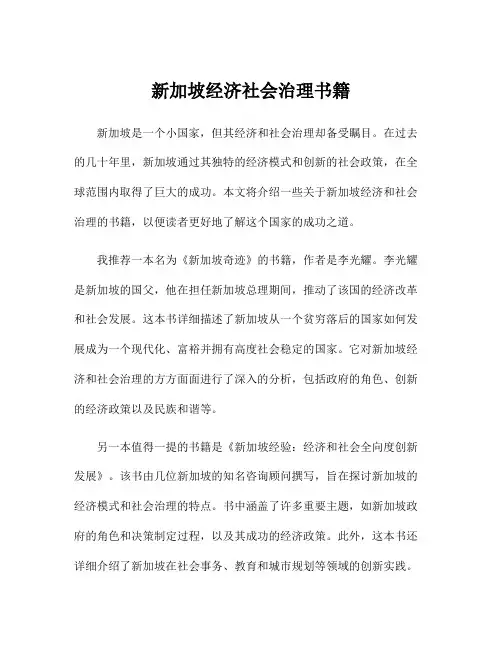 新加坡经济社会治理书籍

新加坡是一个小国家，但其经济和社会治理却备受瞩目。在过去的几十年里，新加坡通过其独特的经济模式和创新的社会政策，在全球范围内取得了巨大的成功。本文将介绍一些关于新加坡经济和社会治理的书籍，以便读者更好地了解这个国家的成功之道。

我推荐一本名为《新加坡奇迹》的书籍，作者是李光耀。李光耀是新加坡的国父，他在担任新加坡总理期间，推动了该国的经济改革和社会发展。这本书详细描述了新加坡从一个贫穷落后的国家如何发展成为一个现代化、富裕并拥有高度社会稳定的国家。它对新加坡经济和社会治理的方方面面进行了深入的分析，包括政府的角色、创新的经济政策以及民族和谐等。

另一本值得一提的书籍是《新加坡经验：经济和社会全向度创新发展》。该书由几位新加坡的知名咨询顾问撰写，旨在探讨新加坡的经济模式和社会治理的特点。书中涵盖了许多重要主题，如新加坡政府的角色和决策制定过程，以及其成功的经济政策。此外，这本书还详细介绍了新加坡在社会事务、教育和城市规划等领域的创新实践。